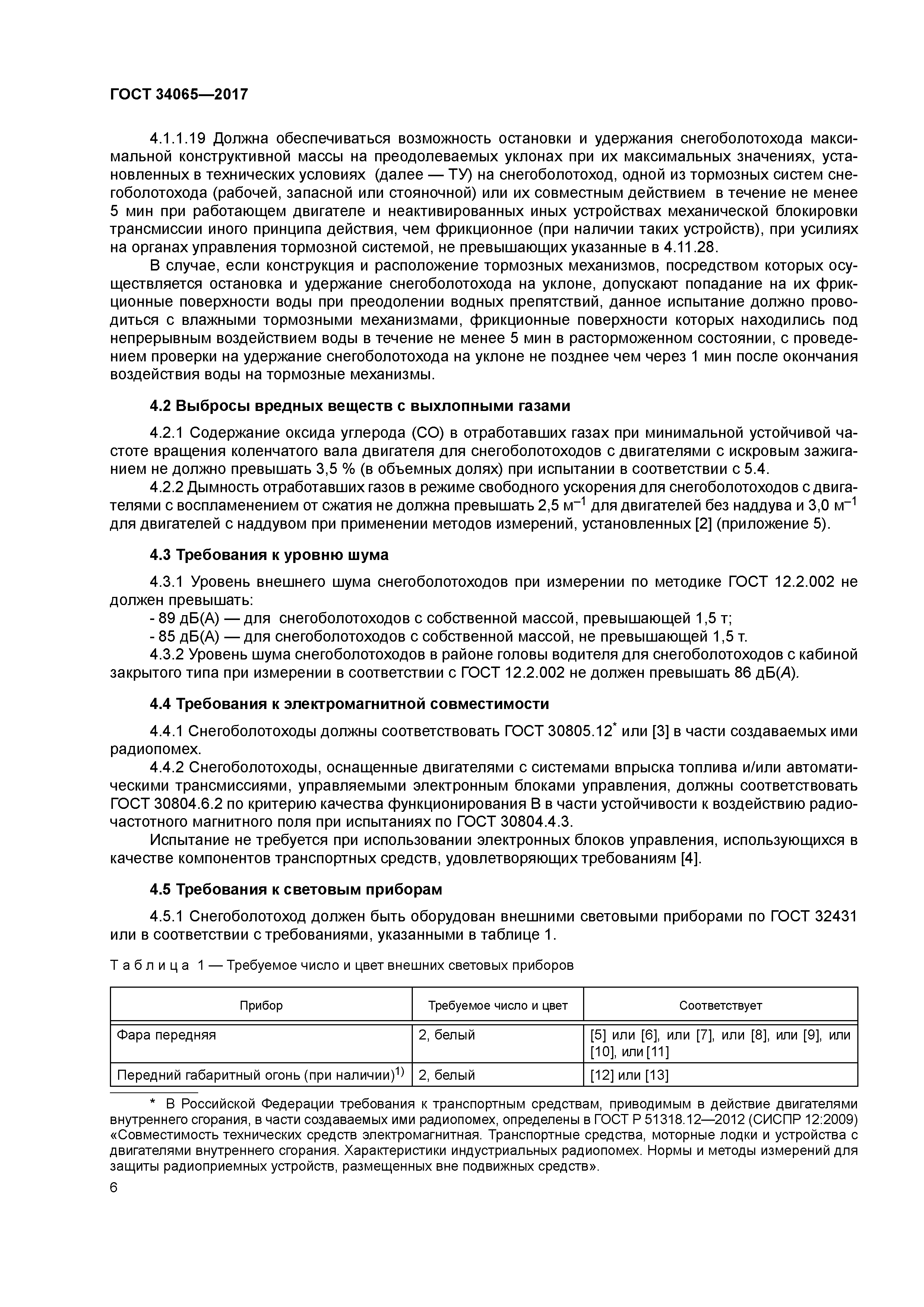 ГОСТ 34065—2017

4.1.1.19 Должна обеспечиваться возможность остановки и удержания снегоболотохода максимальной конструктивной массы на преодолеваемых уклонах при их максимальных значениях, установленных в технических условиях (далее — ТУ) на снегоболотоход, одной из тормозных систем снегоболотохода (рабочей, запасной или стояночной) или их совместным действием в течение не менее 5 мин при работающем двигателе и неактивированных иных устройствах механической блокировки трансмиссии иного принципа действия, чем фрикционное (при наличии таких устройств), при усилиях на органах управления тормозной системой, не превышающих указанные в 4.11.28.

В случае, если конструкция и расположение тормозных механизмов, посредством которых осуществляется остановка и удержание снегоболотохода на уклоне, допускают попадание на их фрикционные поверхности воды при преодолении водных препятствий, данное испытание должно проводиться с влажными тормозными механизмами, фрикционные поверхности которых находились под непрерывным воздействием воды в течение не менее 5 мин в расторможенном состоянии, с проведением проверки на удержание снегоболотохода на уклоне не позднее чем через 1 мин после окончания воздействия воды на тормозные механизмы.

4.2 Выбросы вредных веществ с выхлопными газами

4.2.1 Содержание оксида углерода (СО) в отработавших газах при минимальной устойчивой частоте вращения коленчатого вала двигателя для снегоболотоходов с двигателями с искровым зажиганием не должно превышать 3,5 % (в объемных долях) при испытании в соответствии с 5.4.

4.2.2 Дымность отработавших газов в режиме свободного ускорения для снегоболотоходов с двигателями с воспламенением от сжатия не должна превышать 2,5 $м^{-1}$ для двигателей без наддува и 3,0 $м^{-1}$ для двигателей с наддувом при применении методов измерений, установленных [2] (приложение 5).

4.3 Требования к уровню шума

4.3.1 Уровень внешнего шума снегоболотоходов при измерении по методике ГОСТ 12.2.002 не должен превышать:
- 89 дБ(А) — для снегоболотоходов с собственной массой, превышающей 1,5 т;
- 85 дБ(А) — для снегоболотоходов с собственной массой, не превышающей 1,5 т.

4.3.2 Уровень шума снегоболотоходов в районе головы водителя для снегоболотоходов с кабиной закрытого типа при измерении в соответствии с ГОСТ 12.2.002 не должен превышать 86 дБ(А).

4.4 Требования к электромагнитной совместимости

4.4.1 Снегоболотоходы должны соответствовать ГОСТ 30805.12* или [3] в части создаваемых ими радиопомех.

4.4.2 Снегоболотоходы, оснащенные двигателями с системами впрыска топлива и/или автоматическими трансмиссиями, управляемыми электронным блоками управления, должны соответствовать ГОСТ 30804.6.2 по критерию качества функционирования В в части устойчивости к воздействию радиочастотного магнитного поля при испытаниях по ГОСТ 30804.4.3.

Испытание не требуется при использовании электронных блоков управления, использующихся в качестве компонентов транспортных средств, удовлетворяющих требованиям [4].

4.5 Требования к световым приборам

4.5.1 Снегоболотоход должен быть оборудован внешними световыми приборами по ГОСТ 32431 или в соответствии с требованиями, указанными в таблице 1.

Таблица 1 — Требуемое число и цвет внешних световых приборов

| Прибор | Требуемое число и цвет | Соответствует |
|---|---|---|
| Фара передняя | 2, белый | [5] или [6], или [7], или [8], или [9], или [10], или [11] |
| Передний габаритный огонь (при наличии)$^{1)}$ | 2, белый | [12] или [13] |

* В Российской Федерации требования к транспортным средствам, приводимым в действие двигателями внутреннего сгорания, в части создаваемых ими радиопомех, определены в ГОСТ Р 51318.12—2012 (СИСПР 12:2009) «Совместимость технических средств электромагнитная. Транспортные средства, моторные лодки и устройства с двигателями внутреннего сгорания. Характеристики индустриальных радиопомех. Нормы и методы измерений для защиты радиоприемных устройств, размещенных вне подвижных средств».

6